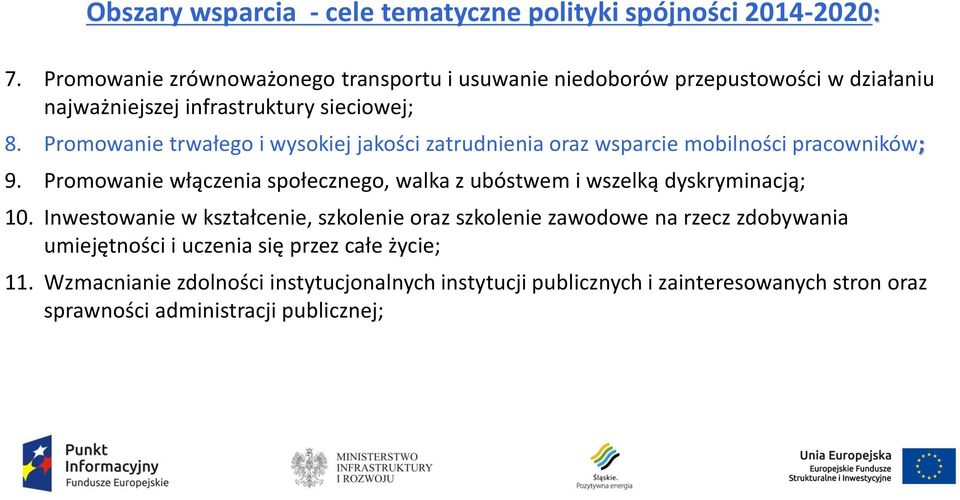 Obszary wsparcia - cele tematyczne polityki spójności 2014-2020:

7. Promowanie zrównoważonego transportu i usuwanie niedoborów przepustowości w działaniu najważniejszej infrastruktury sieciowej;

8. Promowanie trwałego i wysokiej jakości zatrudnienia oraz wsparcie mobilności pracowników;

9. Promowanie włączenia społecznego, walka z ubóstwem i wszelką dyskryminacją;

10. Inwestowanie w kształcenie, szkolenie oraz szkolenie zawodowe na rzecz zdobywania umiejętności i uczenia się przez całe życie;

11. Wzmacnianie zdolności instytucjonalnych instytucji publicznych i zainteresowanych stron oraz sprawności administracji publicznej;

Punkt Informacyjny Fundusze Europejskie

MINISTERSTWO INFRASTRUKTURY I ROZWOJU

Śląskie. Pozytywna energia

Unia Europejska Europejskie Fundusze Strukturalne i Inwestycyjne